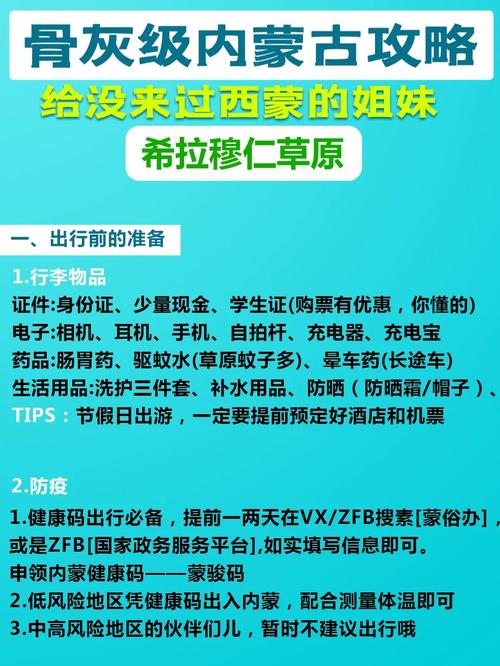 骨灰级内蒙古攻略

给没来过西蒙的姐妹

希拉穆仁草原

一、出行前的准备

1.行李物品
证件:身份证、少量现金、学生证(购票有优惠，你懂的)
电子:相机、耳机、手机、自拍杆、充电器、充电宝
药品:肠胃药、驱蚊水(草原蚊子多)、晕车药(长途车)
生活用品:洗护三件套、补水用品、防晒（防晒霜/帽子）、
TIPS：节假日出游，一定要提前预定好酒店和机票

2.防疫
1.健康码出行必备，提前一两天在VX/ZFB搜素[蒙俗办]，或是ZFB[国家政务服务平台],如实填写信息即可。
申领内蒙健康码——蒙骏码
2.低风险地区凭健康码出入内蒙，配合测量体温即可
3.中高风险地区的伙伴们儿，暂时不建议出行哦